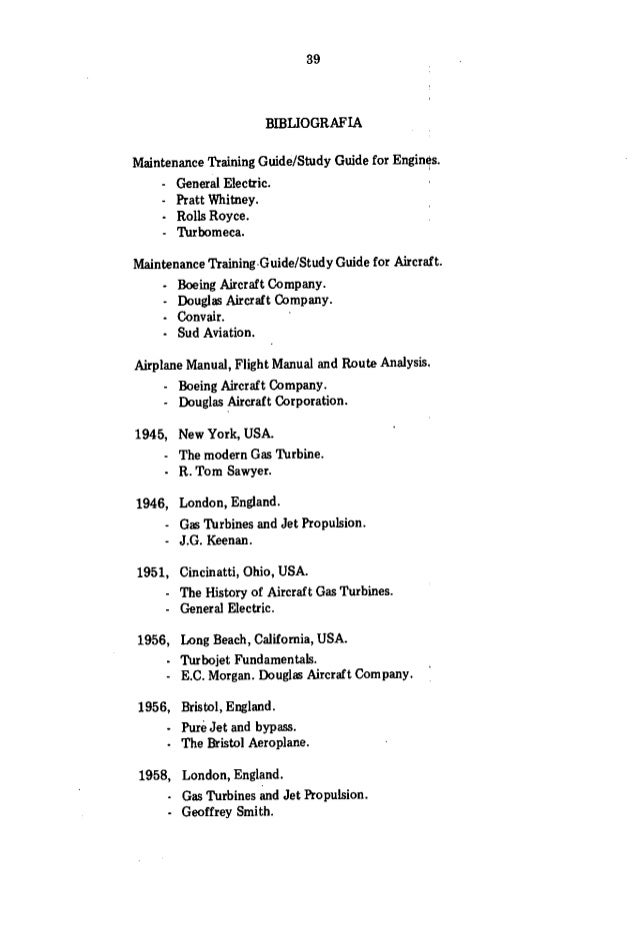 39

BIBLIOGRAFIA

Maintenance Training Guide/Study Guide for Engines.
- General Electric.
- Pratt Whitney.
- Rolls Royce.
- Turbomeca.

Maintenance Training Guide/Study Guide for Aircraft.
- Boeing Aircraft Company.
- Douglas Aircraft Company.
- Convair.
- Sud Aviation.

Airplane Manual, Flight Manual and Route Analysis.
- Boeing Aircraft Company.
- Douglas Aircraft Corporation.

1945, New York, USA.
- The modern Gas Turbine.
- R. Tom Sawyer.

1946, London, England.
- Gas Turbines and Jet Propulsion.
- J.G. Keenan.

1951, Cincinatti, Ohio, USA.
- The History of Aircraft Gas Turbines.
- General Electric.

1956, Long Beach, California, USA.
- Turbojet Fundamentals.
- E.C. Morgan. Douglas Aircraft Company.

1956, Bristol, England.
- Pure Jet and bypass.
- The Bristol Aeroplane.

1958, London, England.
- Gas Turbines and Jet Propulsion.
- Geoffrey Smith.